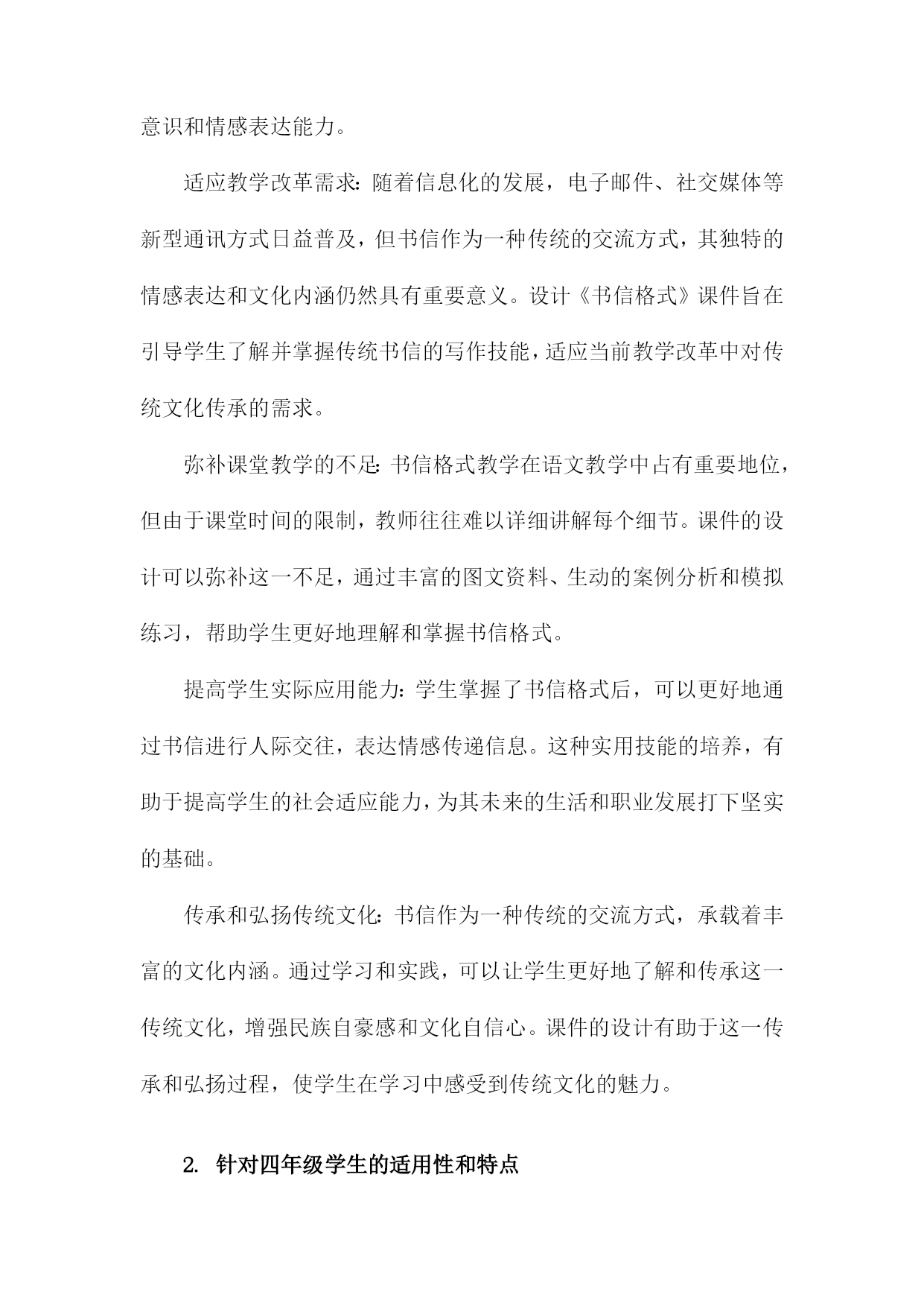 意识和情感表达能力。

适应教学改革需求：随着信息化的发展，电子邮件、社交媒体等新型通讯方式日益普及，但书信作为一种传统的交流方式，其独特的情感表达和文化内涵仍然具有重要意义。设计《书信格式》课件旨在引导学生了解并掌握传统书信的写作技能，适应当前教学改革中对传统文化传承的需求。

弥补课堂教学的不足：书信格式教学在语文教学中占有重要地位，但由于课堂时间的限制，教师往往难以详细讲解每个细节。课件的设计可以弥补这一不足，通过丰富的图文资料、生动的案例分析和模拟练习，帮助学生更好地理解和掌握书信格式。

提高学生实际应用能力：学生掌握了书信格式后，可以更好地通过书信进行人际交往，表达情感传递信息。这种实用技能的培养，有助于提高学生的社会适应能力，为其未来的生活和职业发展打下坚实的基础。

传承和弘扬传统文化：书信作为一种传统的交流方式，承载着丰富的文化内涵。通过学习和实践，可以让学生更好地了解和传承这一传统文化，增强民族自豪感和文化自信心。课件的设计有助于这一传承和弘扬过程，使学生在学习中感受到传统文化的魅力。

2. 针对四年级学生的适用性和特点